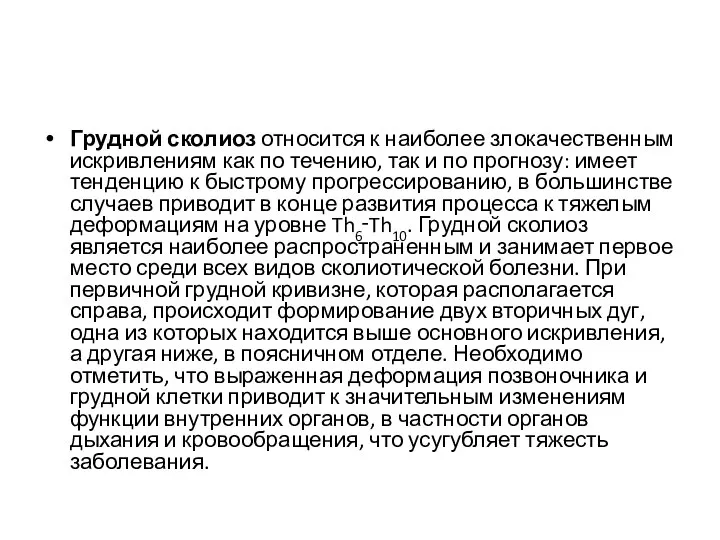 • Грудной сколиоз относится к наиболее злокачественным искривлениям как по течению, так и по прогнозу: имеет тенденцию к быстрому прогрессированию, в большинстве случаев приводит в конце развития процесса к тяжелым деформациям на уровне $Th_6$-$Th_{10}$. Грудной сколиоз является наиболее распространенным и занимает первое место среди всех видов сколиотической болезни. При первичной грудной кривизне, которая располагается справа, происходит формирование двух вторичных дуг, одна из которых находится выше основного искривления, а другая ниже, в поясничном отделе. Необходимо отметить, что выраженная деформация позвоночника и грудной клетки приводит к значительным изменениям функции внутренних органов, в частности органов дыхания и кровообращения, что усугубляет тяжесть заболевания.